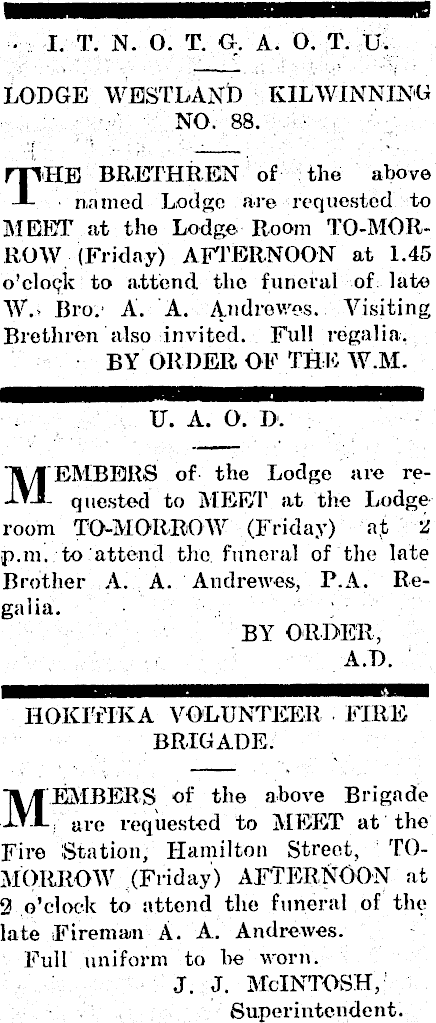 I. T. N. O. T. G. A. O. T. U.

LODGE WESTLAND KILWINNING NO. 88.

THE BRETHREN of the above named Lodge are requested to MEET at the Lodge Room TO-MORROW (Friday) AFTERNOON at 1.45 o'clock to attend the funeral of late W. Bro. A. A. Andrewes. Visiting Brethren also invited. Full regalia.

BY ORDER OF THE W.M.

U. A. O. D.

MEMBERS of the Lodge are requested to MEET at the Lodge room TO-MORROW (Friday) at 2 p.m. to attend the funeral of the late Brother A. A. Andrewes, P.A. Regalia.

BY ORDER,
A.D.

HOKITIKA VOLUNTEER FIRE BRIGADE.

MEMBERS of the above Brigade are requested to MEET at the Fire Station, Hamilton Street, TO-MORROW (Friday) AFTERNOON at 2 o'clock to attend the funeral of the late Fireman A. A. Andrewes.

Full uniform to be worn.

J. J. McINTOSH,
Superintendent.